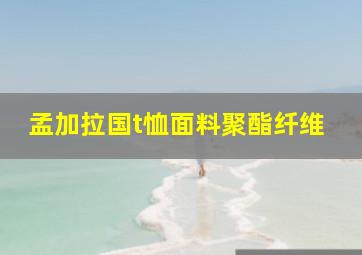 孟加拉国t恤面料聚酯纤维